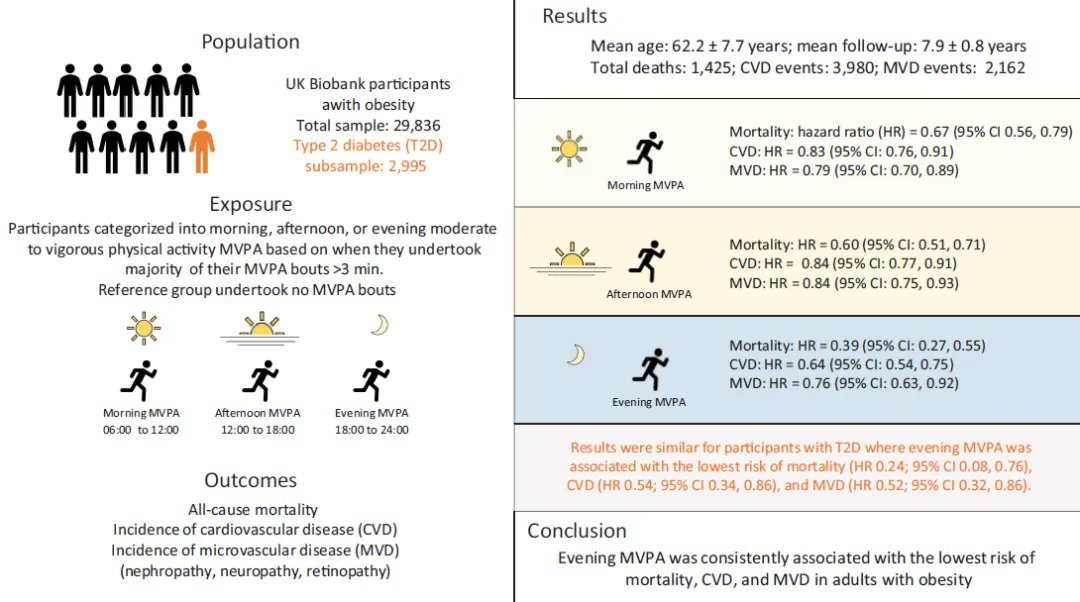 Population

UK Biobank participants awith obesity
Total sample: 29,836
Type 2 diabetes (T2D) subsample: 2,995

Exposure

Participants categorized into morning, afternoon, or evening moderate to vigorous physical activity MVPA based on when they undertook majority of their MVPA bouts >3 min.
Reference group undertook no MVPA bouts

Morning MVPA
06:00 to 12:00

Afternoon MVPA
12:00 to 18:00

Evening MVPA
18:00 to 24:00

Outcomes

All-cause mortality
Incidence of cardiovascular disease (CVD)
Incidence of microvascular disease (MVD)
(nephropathy, neuropathy, retinopathy)

Results

Mean age: 62.2 ± 7.7 years; mean follow-up: 7.9 ± 0.8 years
Total deaths: 1,425; CVD events: 3,980; MVD events: 2,162

Morning MVPA

Mortality: hazard ratio (HR) = 0.67 (95% CI 0.56, 0.79)
CVD: HR = 0.83 (95% CI: 0.76, 0.91)
MVD: HR = 0.79 (95% CI: 0.70, 0.89)

Afternoon MVPA

Mortality: HR = 0.60 (95% CI: 0.51, 0.71)
CVD: HR = 0.84 (95% CI: 0.77, 0.91)
MVD: HR = 0.84 (95% CI: 0.75, 0.93)

Evening MVPA

Mortality: HR = 0.39 (95% CI: 0.27, 0.55)
CVD: HR = 0.64 (95% CI: 0.54, 0.75)
MVD: HR = 0.76 (95% CI: 0.63, 0.92)

Results were similar for participants with T2D where evening MVPA was associated with the lowest risk of mortality (HR 0.24; 95% CI 0.08, 0.76), CVD (HR 0.54; 95% CI 0.34, 0.86), and MVD (HR 0.52; 95% CI 0.32, 0.86).

Conclusion

Evening MVPA was consistently associated with the lowest risk of mortality, CVD, and MVD in adults with obesity